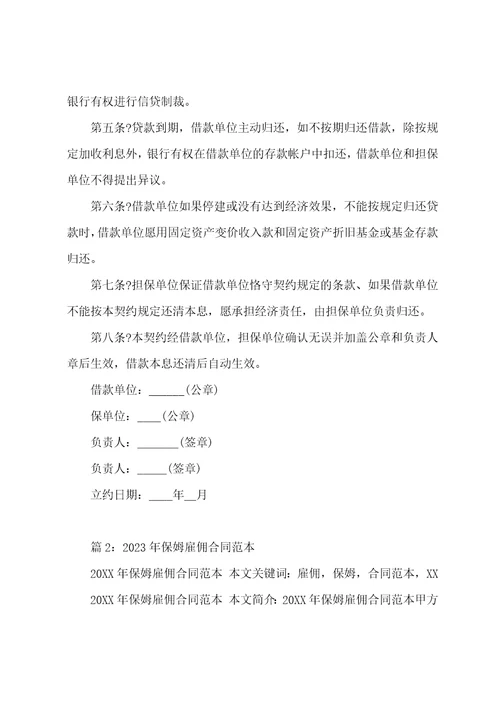 银行有权进行信贷制裁。

第五条?贷款到期，借款单位主动归还，如不按期归还借款，除按规定加收利息外，银行有权在借款单位的存款帐户中扣还，借款单位和担保单位不得提出异议。

第六条?借款单位如果停建或没有达到经济效果，不能按规定归还贷款时，借款单位愿用固定资产变价收入款和固定资产折旧基金或基金存款归还。

第七条?担保单位保证借款单位恪守契约规定的条款、如果借款单位不能按本契约规定还清本息，愿承担经济责任，由担保单位负责归还。

第八条?本契约经借款单位，担保单位确认无误并加盖公章和负责人章后生效，借款本息还清后自动生效。

借款单位：______(公章)

保单位：____(公章)

负责人：_______(签章)

负责人：_____(签章)

立约日期：____年__月

篇 2：2023 年保姆雇佣合同范本

20XX 年保姆雇佣合同范本 本文关键词：雇佣，保姆，合同范本，XX 20XX 年保姆雇佣合同范本 本文简介：20XX 年保姆雇佣合同范本甲方